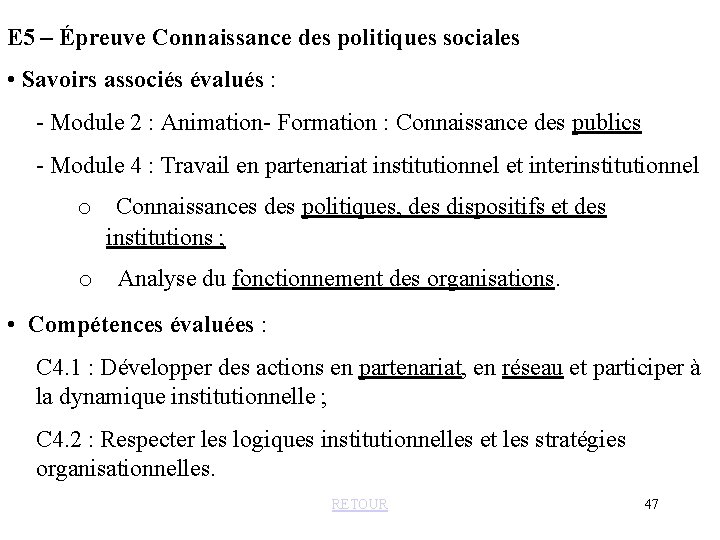 E5 – Épreuve Connaissance des politiques sociales

• Savoirs associés évalués :

- Module 2 : Animation- Formation : Connaissance des publics

- Module 4 : Travail en partenariat institutionnel et interinstitutionnel

o Connaissances des politiques, des dispositifs et des institutions ;

o Analyse du fonctionnement des organisations.

• Compétences évaluées :

C4.1 : Développer des actions en partenariat, en réseau et participer à la dynamique institutionnelle ;

C4.2 : Respecter les logiques institutionnelles et les stratégies organisationnelles.

RETOUR

47